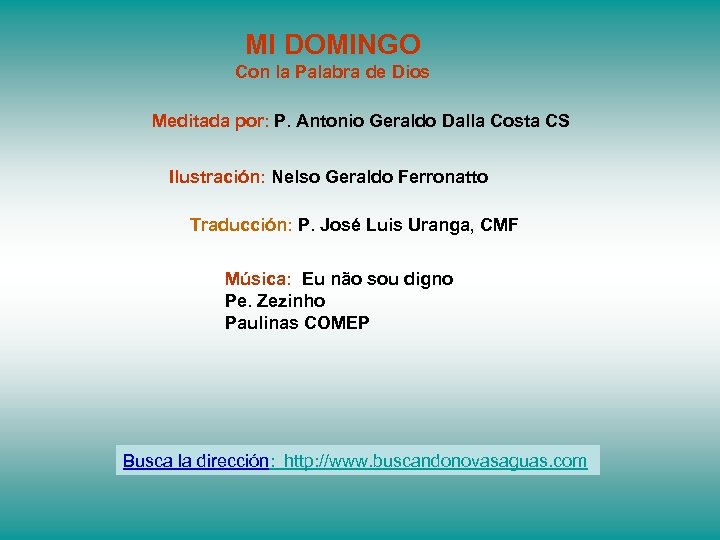 MI DOMINGO
Con la Palabra de Dios

Meditada por: P. Antonio Geraldo Dalla Costa CS

Ilustración: Nelso Geraldo Ferronatto

Traducción: P. José Luis Uranga, CMF

Música: Eu não sou digno
Pe. Zezinho
Paulinas COMEP

Busca la dirección: http://www.buscandonovasaguas.com